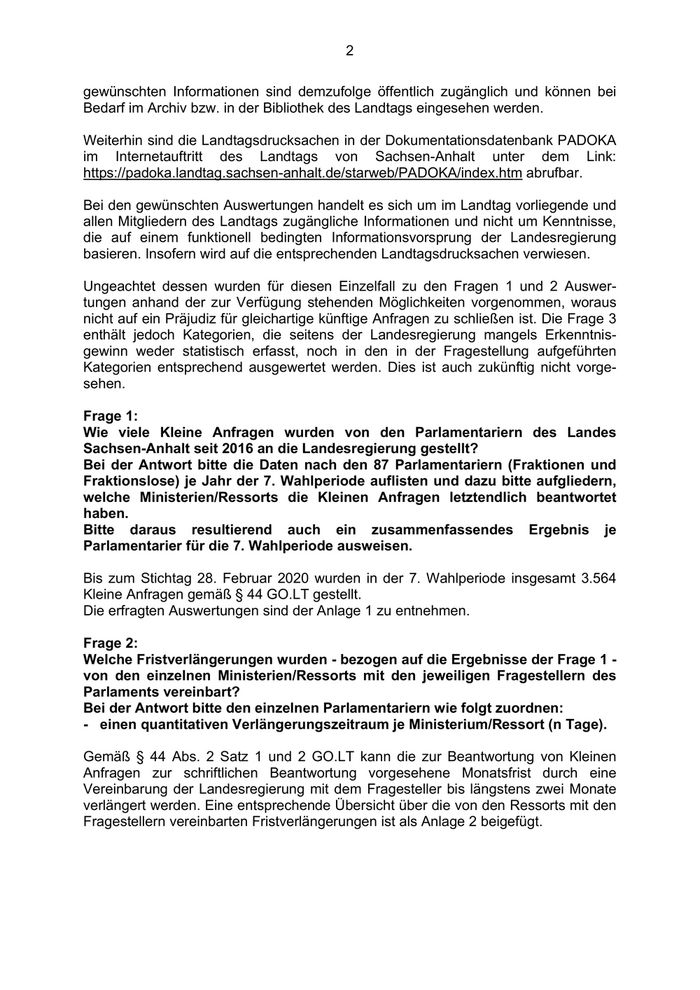 2

gewünschten Informationen sind demzufolge öffentlich zugänglich und können bei Bedarf im Archiv bzw. in der Bibliothek des Landtags eingesehen werden.

Weiterhin sind die Landtagsdrucksachen in der Dokumentationsdatenbank PADOKA im Internetauftritt des Landtags von Sachsen-Anhalt unter dem Link: https://padoka.landtag.sachsen-anhalt.de/starweb/PADOKA/index.htm abrufbar.

Bei den gewünschten Auswertungen handelt es sich um im Landtag vorliegende und allen Mitgliedern des Landtags zugängliche Informationen und nicht um Kenntnisse, die auf einem funktionell bedingten Informationsvorsprung der Landesregierung basieren. Insofern wird auf die entsprechenden Landtagsdrucksachen verwiesen.

Ungeachtet dessen wurden für diesen Einzelfall zu den Fragen 1 und 2 Auswertungen anhand der zur Verfügung stehenden Möglichkeiten vorgenommen, woraus nicht auf ein Präjudiz für gleichartige künftige Anfragen zu schließen ist. Die Frage 3 enthält jedoch Kategorien, die seitens der Landesregierung mangels Erkenntnisgewinn weder statistisch erfasst, noch in den in der Fragestellung aufgeführten Kategorien entsprechend ausgewertet werden. Dies ist auch zukünftig nicht vorgesehen.

Frage 1:
Wie viele Kleine Anfragen wurden von den Parlamentariern des Landes Sachsen-Anhalt seit 2016 an die Landesregierung gestellt?
Bei der Antwort bitte die Daten nach den 87 Parlamentariern (Fraktionen und Fraktionslose) je Jahr der 7. Wahlperiode auflisten und dazu bitte aufgliedern, welche Ministerien/Ressorts die Kleinen Anfragen letztendlich beantwortet haben.
Bitte daraus resultierend auch ein zusammenfassendes Ergebnis je Parlamentarier für die 7. Wahlperiode ausweisen.

Bis zum Stichtag 28. Februar 2020 wurden in der 7. Wahlperiode insgesamt 3.564 Kleine Anfragen gemäß § 44 GO.LT gestellt.
Die erfragten Auswertungen sind der Anlage 1 zu entnehmen.

Frage 2:
Welche Fristverlängerungen wurden - bezogen auf die Ergebnisse der Frage 1 - von den einzelnen Ministerien/Ressorts mit den jeweiligen Fragestellern des Parlaments vereinbart?
Bei der Antwort bitte den einzelnen Parlamentariern wie folgt zuordnen:
- einen quantitativen Verlängerungszeitraum je Ministerium/Ressort (n Tage).

Gemäß § 44 Abs. 2 Satz 1 und 2 GO.LT kann die zur Beantwortung von Kleinen Anfragen zur schriftlichen Beantwortung vorgesehene Monatsfrist durch eine Vereinbarung der Landesregierung mit dem Fragesteller bis längstens zwei Monate verlängert werden. Eine entsprechende Übersicht über die von den Ressorts mit den Fragestellern vereinbarten Fristverlängerungen ist als Anlage 2 beigefügt.